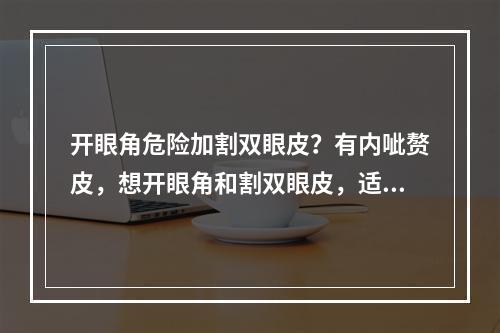 开眼角危险加割双眼皮？有内呲赘皮，想开眼角和割双眼皮，适...